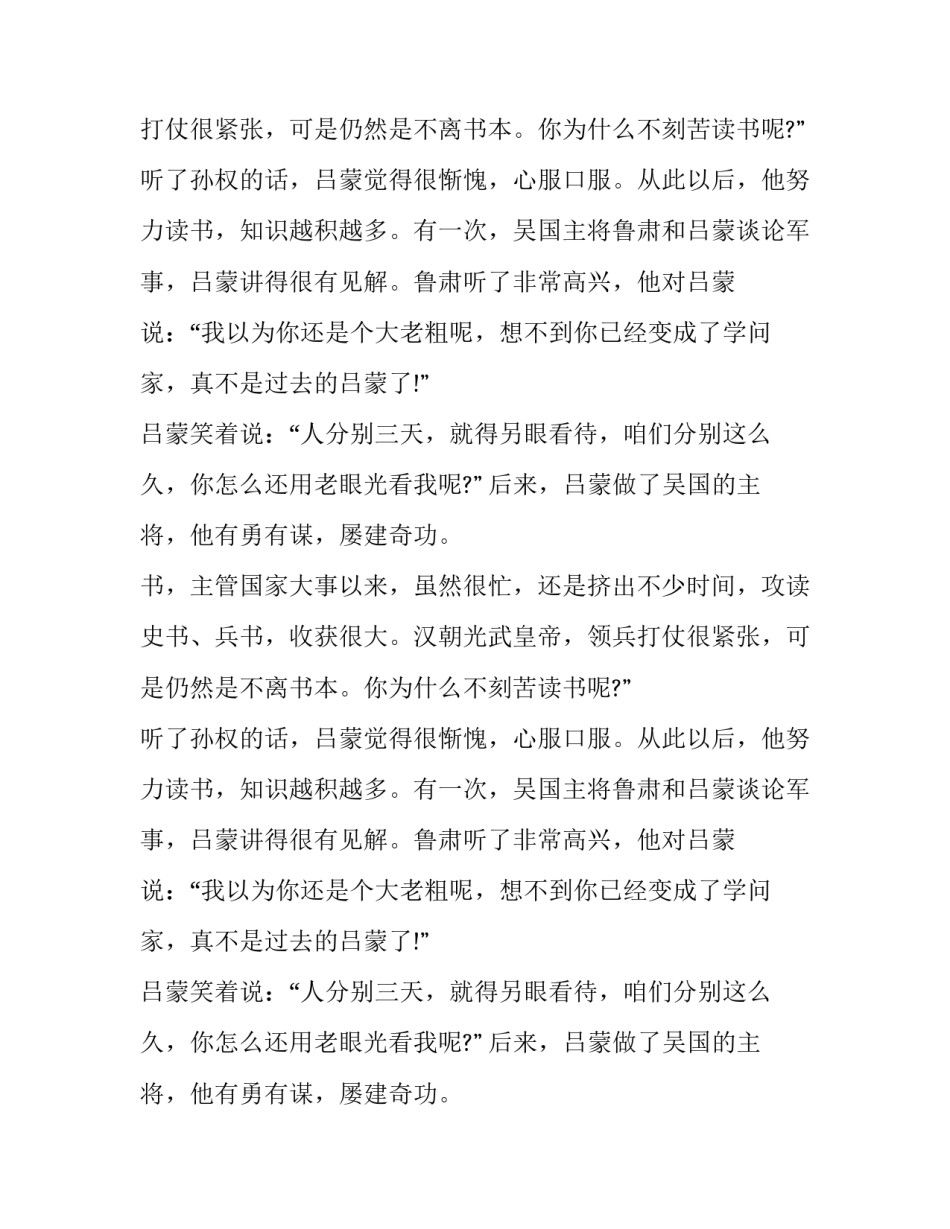 打仗很紧张，可是仍然是不离书本。你为什么不刻苦读书呢?”

听了孙权的话，吕蒙觉得很惭愧，心服口服。从此以后，他努力读书，知识越积越多。有一次，吴国主将鲁肃和吕蒙谈论军事，吕蒙讲得很有见解。鲁肃听了非常高兴，他对吕蒙说：“我以为你还是个大老粗呢，想不到你已经变成了学问家，真不是过去的吕蒙了!”

吕蒙笑着说：“人分别三天，就得另眼看待，咱们分别这么久，你怎么还用老眼光看我呢?” 后来，吕蒙做了吴国的主将，他有勇有谋，屡建奇功。

书，主管国家大事以来，虽然很忙，还是挤出不少时间，攻读史书、兵书，收获很大。汉朝光武皇帝，领兵打仗很紧张，可是仍然是不离书本。你为什么不刻苦读书呢?”

听了孙权的话，吕蒙觉得很惭愧，心服口服。从此以后，他努力读书，知识越积越多。有一次，吴国主将鲁肃和吕蒙谈论军事，吕蒙讲得很有见解。鲁肃听了非常高兴，他对吕蒙说：“我以为你还是个大老粗呢，想不到你已经变成了学问家，真不是过去的吕蒙了!”

吕蒙笑着说：“人分别三天，就得另眼看待，咱们分别这么久，你怎么还用老眼光看我呢?” 后来，吕蒙做了吴国的主将，他有勇有谋，屡建奇功。